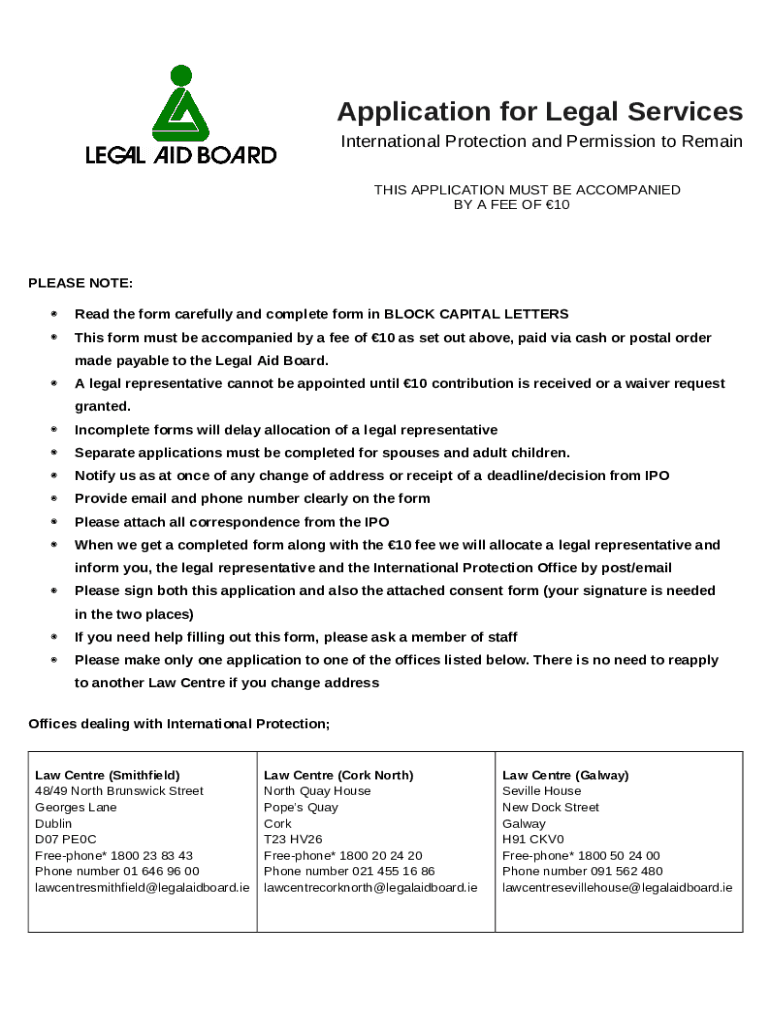 LEGAL AID BOARD

Application for Legal Services

International Protection and Permission to Remain

THIS APPLICATION MUST BE ACCOMPANIED BY A FEE OF €10

PLEASE NOTE:

- Read the form carefully and complete form in BLOCK CAPITAL LETTERS
- This form must be accompanied by a fee of €10 as set out above, paid via cash or postal order made payable to the Legal Aid Board.
- A legal representative cannot be appointed until €10 contribution is received or a waiver request granted.
- Incomplete forms will delay allocation of a legal representative
- Separate applications must be completed for spouses and adult children.
- Notify us as at once of any change of address or receipt of a deadline/decision from IPO
- Provide email and phone number clearly on the form
- Please attach all correspondence from the IPO
- When we get a completed form along with the €10 fee we will allocate a legal representative and inform you, the legal representative and the International Protection Office by post/email
- Please sign both this application and also the attached consent form (your signature is needed in the two places)
- If you need help filling out this form, please ask a member of staff
- Please make only one application to one of the offices listed below. There is no need to reapply to another Law Centre if you change address

Offices dealing with International Protection;

| Law Centre (Smithfield) 48/49 North Brunswick Street Georges Lane Dublin D07 PE0C Free-phone* 1800 23 83 43 Phone number 01 646 96 00 lawcentresmithfield@legalaidboard.ie | Law Centre (Cork North) North Quay House Pope's Quay Cork T23 HV26 Free-phone* 1800 20 24 20 Phone number 021 455 16 86 lawcentrecorknorth@legalaidboard.ie | Law Centre (Galway) Seville House New Dock Street Galway H91 CKV0 Free-phone* 1800 50 24 00 Phone number 091 562 480 lawcentresevillehouse@legalaidboard.ie |
|---|---|---|